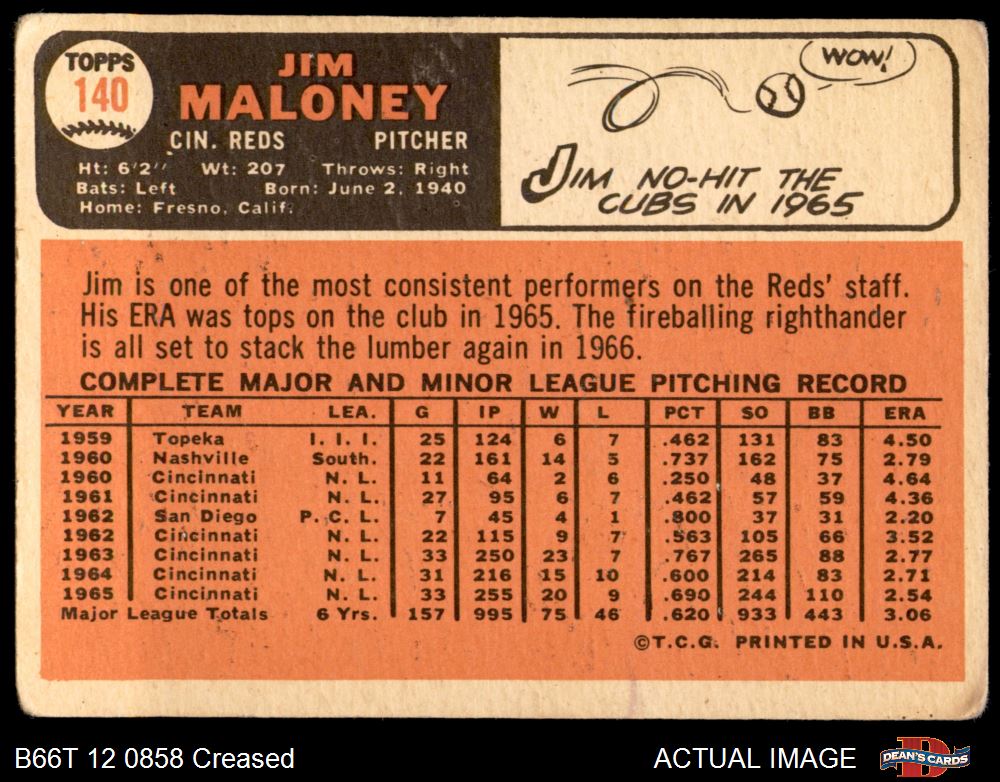 TOPPS
140

JIM
MALONEY
CIN. REDS PITCHER
Ht: 6'2" Wt: 207 Throws: Right
Bats: Left Born: June 2, 1940
Home: Fresno, Calif.

WOW!

JIM NO-HIT THE CUBS IN 1965

Jim is one of the most consistent performers on the Reds' staff. His ERA was tops on the club in 1965. The fireballing righthander is all set to stack the lumber again in 1966.

COMPLETE MAJOR AND MINOR LEAGUE PITCHING RECORD

| YEAR | TEAM | LEA. | G | IP | W | L | PCT | SO | BB | ERA |
|---|---|---|---|---|---|---|---|---|---|---|
| 1959 | Topeka | I. I. I. | 25 | 124 | 6 | 7 | .462 | 131 | 83 | 4.50 |
| 1960 | Nashville | South. | 22 | 161 | 14 | 5 | .737 | 162 | 75 | 2.79 |
| 1960 | Cincinnati | N. L. | 11 | 64 | 2 | 6 | .250 | 48 | 37 | 4.64 |
| 1961 | Cincinnati | N. L. | 27 | 95 | 6 | 7 | .462 | 57 | 59 | 4.36 |
| 1962 | San Diego | P. C. L. | 7 | 45 | 4 | 1 | .800 | 37 | 31 | 2.20 |
| 1962 | Cincinnati | N. L. | 22 | 115 | 9 | 7 | .563 | 105 | 66 | 3.52 |
| 1963 | Cincinnati | N. L. | 33 | 250 | 23 | 7 | .767 | 265 | 88 | 2.77 |
| 1964 | Cincinnati | N. L. | 31 | 216 | 15 | 10 | .600 | 214 | 83 | 2.71 |
| 1965 | Cincinnati | N. L. | 33 | 255 | 20 | 9 | .690 | 244 | 110 | 2.54 |
| Major League Totals | | 6 Yrs. | 157 | 995 | 75 | 46 | .620 | 933 | 443 | 3.06 |

©T.C.G. PRINTED IN U.S.A.

B66T 12 0858 Creased

ACTUAL IMAGE

DEAN'S CARDS